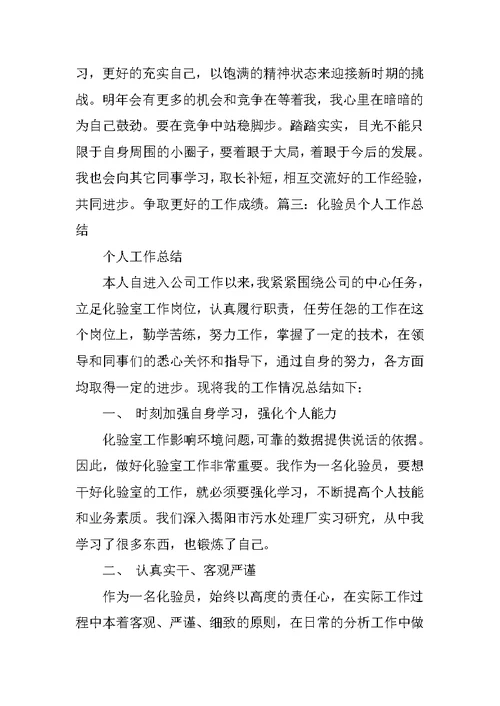 习，更好的充实自己，以饱满的精神状态来迎接新时期的挑战。明年会有更多的机会和竞争在等着我，我心里在暗暗的为自己鼓劲。要在竞争中站稳脚步。踏踏实实，目光不能只限于自身周围的小圈子，要着眼于大局，着眼于今后的发展。我也会向其它同事学习，取长补短，相互交流好的工作经验，共同进步。争取更好的工作成绩。篇三：化验员个人工作总结

个人工作总结

本人自进入公司工作以来，我紧紧围绕公司的中心任务，立足化验室工作岗位，认真履行职责，任劳任怨的工作在这个岗位上，勤学苦练，努力工作，掌握了一定的技术，在领导和同事们的悉心关怀和指导下，通过自身的努力，各方面均取得一定的进步。现将我的工作情况总结如下：

一、 时刻加强自身学习，强化个人能力

化验室工作影响环境问题，可靠的数据提供说话的依据。因此，做好化验室工作非常重要。我作为一名化验员，要想干好化验室的工作，就必须要强化学习，不断提高个人技能和业务素质。我们深入揭阳市污水处理厂实习研究，从中我学习了很多东西，也锻炼了自己。

二、 认真实干、客观严谨

作为一名化验员，始终以高度的责任心，在实际工作过程中本着客观、严谨、细致的原则，在日常的分析工作中做